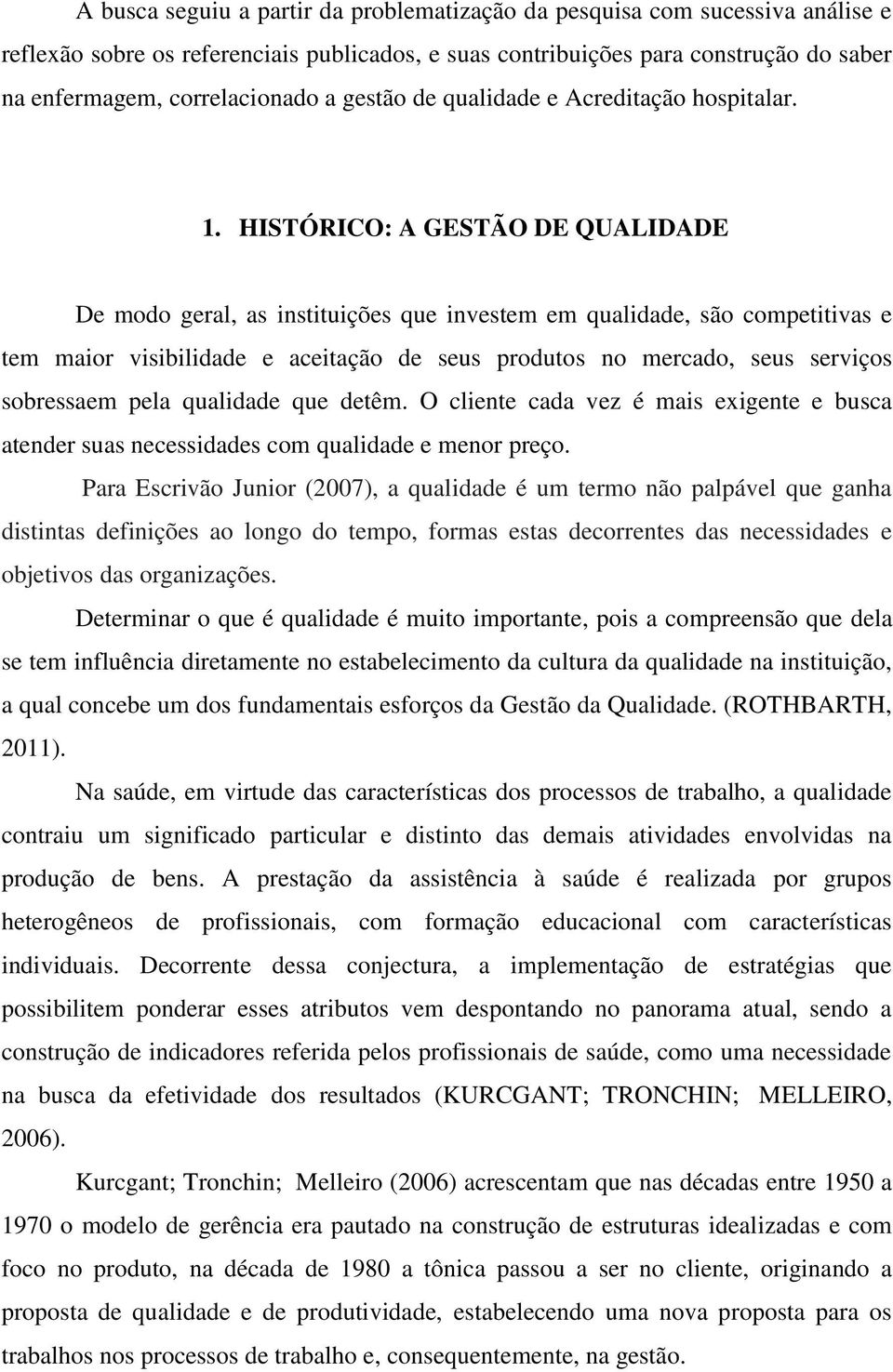 A busca seguiu a partir da problematização da pesquisa com sucessiva análise e reflexão sobre os referenciais publicados, e suas contribuições para construção do saber na enfermagem, correlacionado a gestão de qualidade e Acreditação hospitalar.

1. HISTÓRICO: A GESTÃO DE QUALIDADE

De modo geral, as instituições que investem em qualidade, são competitivas e tem maior visibilidade e aceitação de seus produtos no mercado, seus serviços sobressaem pela qualidade que detêm. O cliente cada vez é mais exigente e busca atender suas necessidades com qualidade e menor preço.

Para Escrivão Junior (2007), a qualidade é um termo não palpável que ganha distintas definições ao longo do tempo, formas estas decorrentes das necessidades e objetivos das organizações.

Determinar o que é qualidade é muito importante, pois a compreensão que dela se tem influência diretamente no estabelecimento da cultura da qualidade na instituição, a qual concebe um dos fundamentais esforços da Gestão da Qualidade. (ROTHBARTH, 2011).

Na saúde, em virtude das características dos processos de trabalho, a qualidade contraiu um significado particular e distinto das demais atividades envolvidas na produção de bens. A prestação da assistência à saúde é realizada por grupos heterogêneos de profissionais, com formação educacional com características individuais. Decorrente dessa conjectura, a implementação de estratégias que possibilitem ponderar esses atributos vem despontando no panorama atual, sendo a construção de indicadores referida pelos profissionais de saúde, como uma necessidade na busca da efetividade dos resultados (KURCGANT; TRONCHIN; MELLEIRO, 2006).

Kurcgant; Tronchin; Melleiro (2006) acrescentam que nas décadas entre 1950 a 1970 o modelo de gerência era pautado na construção de estruturas idealizadas e com foco no produto, na década de 1980 a tônica passou a ser no cliente, originando a proposta de qualidade e de produtividade, estabelecendo uma nova proposta para os trabalhos nos processos de trabalho e, consequentemente, na gestão.